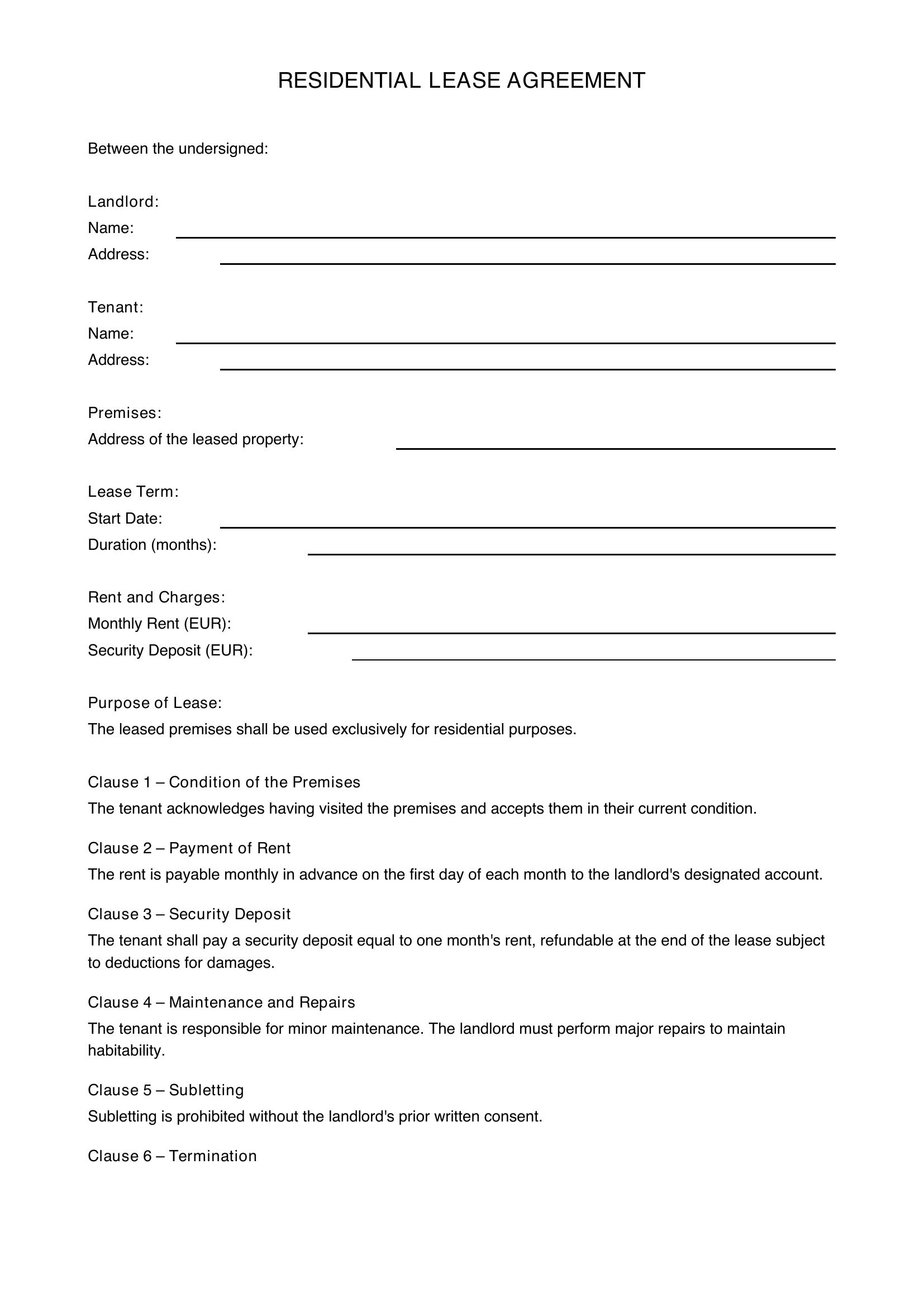 RESIDENTIAL LEASE AGREEMENT

Between the undersigned:

Landlord:
Name:
Address:

Tenant:
Name:
Address:

Premises:
Address of the leased property:

Lease Term:
Start Date:
Duration (months):

Rent and Charges:
Monthly Rent (EUR):
Security Deposit (EUR):

Purpose of Lease:
The leased premises shall be used exclusively for residential purposes.

Clause 1 – Condition of the Premises
The tenant acknowledges having visited the premises and accepts them in their current condition.

Clause 2 – Payment of Rent
The rent is payable monthly in advance on the first day of each month to the landlord's designated account.

Clause 3 – Security Deposit
The tenant shall pay a security deposit equal to one month's rent, refundable at the end of the lease subject to deductions for damages.

Clause 4 – Maintenance and Repairs
The tenant is responsible for minor maintenance. The landlord must perform major repairs to maintain habitability.

Clause 5 – Subletting
Subletting is prohibited without the landlord's prior written consent.

Clause 6 – Termination